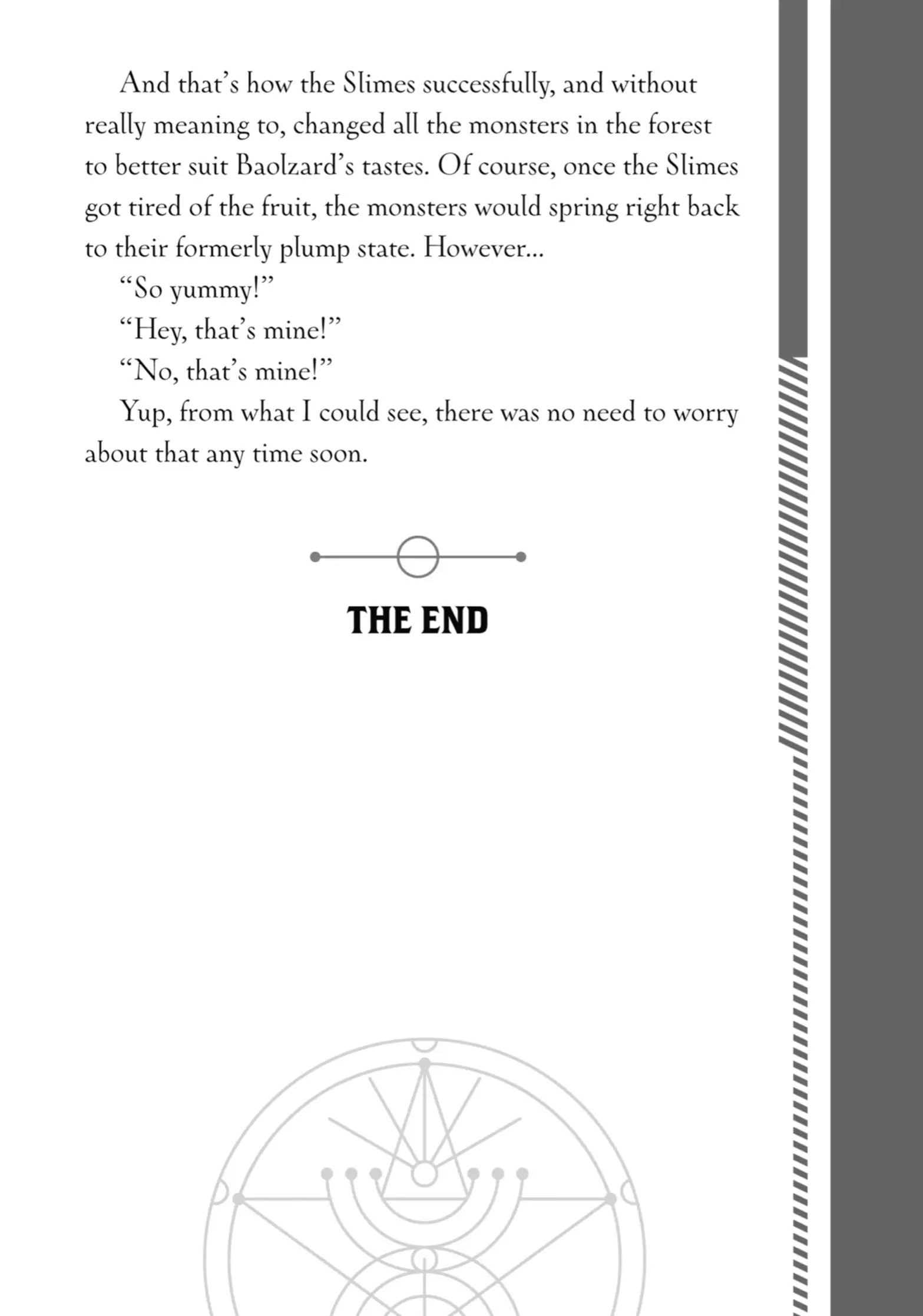 And that's how the Slimes successfully, and without really meaning to, changed all the monsters in the forest to better suit Baolzard's tastes. Of course, once the Slimes got tired of the fruit, the monsters would spring right back to their formerly plump state. However...

"So yummy!"

"Hey, that's mine!"

"No, that's mine!"

Yup, from what I could see, there was no need to worry about that any time soon.

THE END